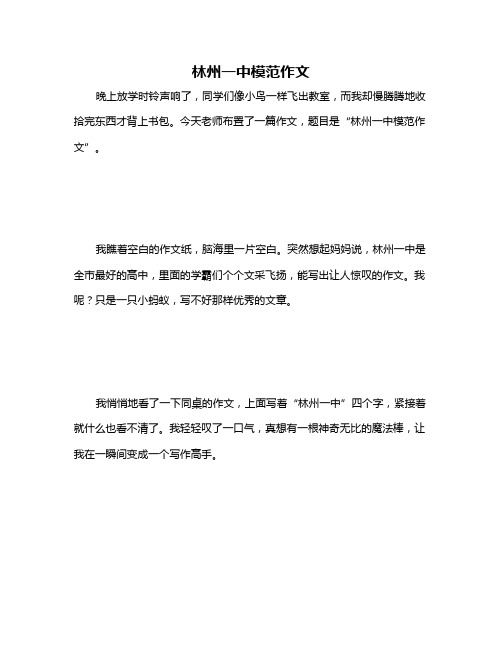 林州一中模范作文

晚上放学时铃声响了，同学们像小鸟一样飞出教室，而我却慢腾腾地收拾完东西才背上书包。今天老师布置了一篇作文，题目是“林州一中模范作文”。

我瞧着空白的作文纸，脑海里一片空白。突然想起妈妈说，林州一中是全市最好的高中，里面的学霸们个个文采飞扬，能写出让人惊叹的作文。我呢？只是一只小蚂蚁，写不好那样优秀的文章。

我悄悄地看了一下同桌的作文，上面写着“林州一中”四个字，紧接着就什么也看不清了。我轻轻叹了一口气，真想有一根神奇无比的魔法棒，让我在一瞬间变成一个写作高手。